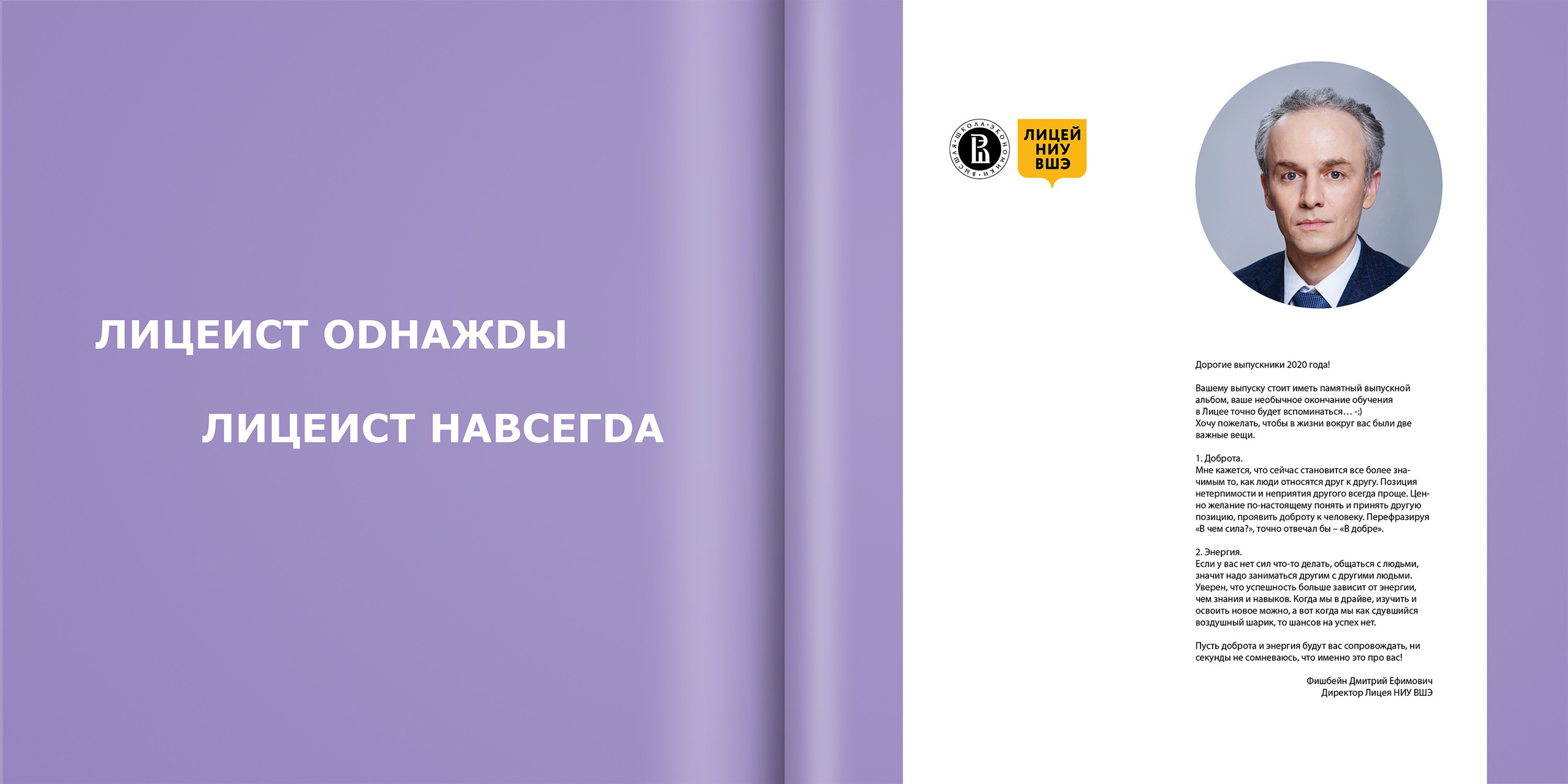 ЛИЦЕИСТ ОDНАЖDЫ

ЛИЦЕИСТ НАВСЕГDА

ВЫСШАЯ ШКОЛА ЭКОНОМИКИ

ЛИЦЕЙ НИУ ВШЭ

Дорогие выпускники 2020 года!

Вашему выпуску стоит иметь памятный выпускной альбом, ваше необычное окончание обучения в Лицее точно будет вспоминаться… -:)
Хочу пожелать, чтобы в жизни вокруг вас были две важные вещи.

1. Доброта.
Мне кажется, что сейчас становится все более значимым то, как люди относятся друг к другу. Позиция нетерпимости и неприятия другого всегда проще. Ценно желание по-настоящему понять и принять другую позицию, проявить доброту к человеку. Перефразируя «В чем сила?», точно отвечал бы – «В добре».

2. Энергия.
Если у вас нет сил что-то делать, общаться с людьми, значит надо заниматься другим с другими людьми. Уверен, что успешность больше зависит от энергии, чем знания и навыков. Когда мы в драйве, изучить и освоить новое можно, а вот когда мы как сдувшийся воздушный шарик, то шансов на успех нет.

Пусть доброта и энергия будут вас сопровождать, ни секунды не сомневаюсь, что именно это про вас!

Фишбейн Дмитрий Ефимович
Директор Лицея НИУ ВШЭ